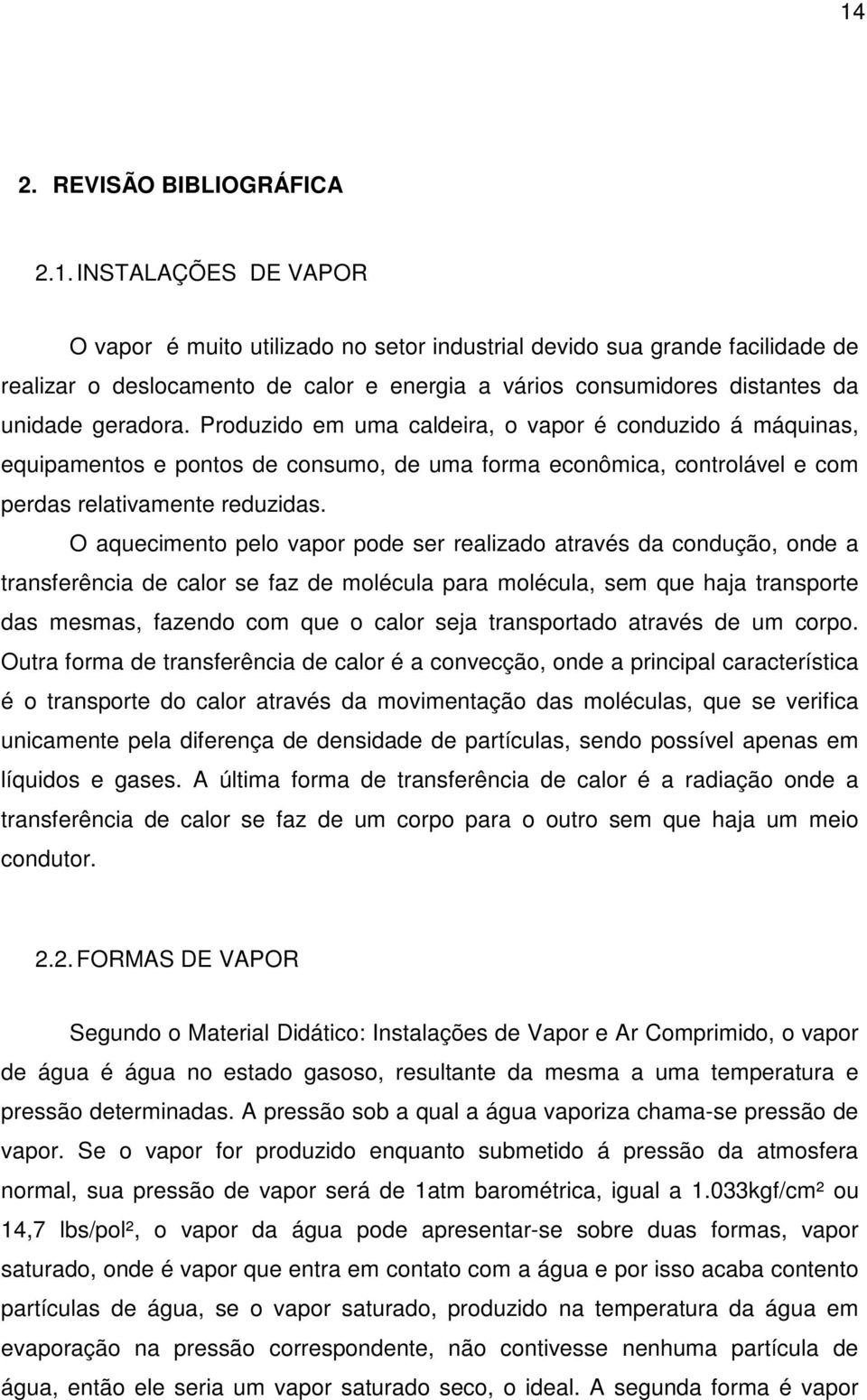 14

2. REVISÃO BIBLIOGRÁFICA

2.1. INSTALAÇÕES DE VAPOR

O vapor é muito utilizado no setor industrial devido sua grande facilidade de realizar o deslocamento de calor e energia a vários consumidores distantes da unidade geradora. Produzido em uma caldeira, o vapor é conduzido á máquinas, equipamentos e pontos de consumo, de uma forma econômica, controlável e com perdas relativamente reduzidas.

O aquecimento pelo vapor pode ser realizado através da condução, onde a transferência de calor se faz de molécula para molécula, sem que haja transporte das mesmas, fazendo com que o calor seja transportado através de um corpo. Outra forma de transferência de calor é a convecção, onde a principal característica é o transporte do calor através da movimentação das moléculas, que se verifica unicamente pela diferença de densidade de partículas, sendo possível apenas em líquidos e gases. A última forma de transferência de calor é a radiação onde a transferência de calor se faz de um corpo para o outro sem que haja um meio condutor.

2.2. FORMAS DE VAPOR

Segundo o Material Didático: Instalações de Vapor e Ar Comprimido, o vapor de água é água no estado gasoso, resultante da mesma a uma temperatura e pressão determinadas. A pressão sob a qual a água vaporiza chama-se pressão de vapor. Se o vapor for produzido enquanto submetido á pressão da atmosfera normal, sua pressão de vapor será de 1atm barométrica, igual a 1.033kgf/cm² ou 14,7 lbs/pol², o vapor da água pode apresentar-se sobre duas formas, vapor saturado, onde é vapor que entra em contato com a água e por isso acaba contento partículas de água, se o vapor saturado, produzido na temperatura da água em evaporação na pressão correspondente, não contivesse nenhuma partícula de água, então ele seria um vapor saturado seco, o ideal. A segunda forma é vapor